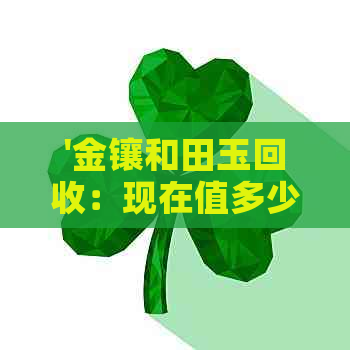 '金镶和田玉回收：现在值多少